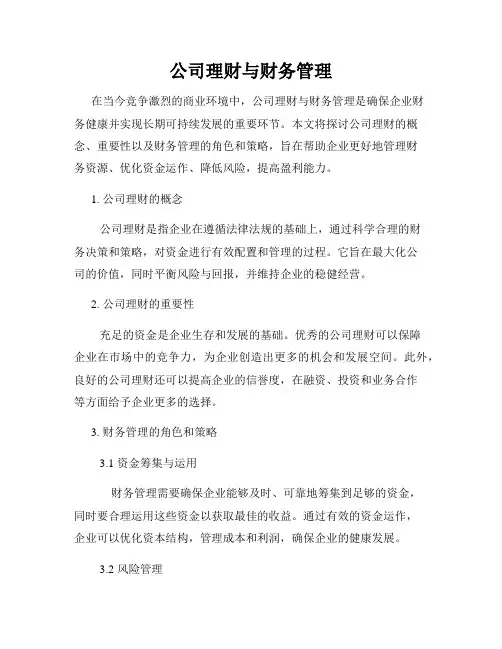 公司理财与财务管理

在当今竞争激烈的商业环境中，公司理财与财务管理是确保企业财务健康并实现长期可持续发展的重要环节。本文将探讨公司理财的概念、重要性以及财务管理的角色和策略，旨在帮助企业更好地管理财务资源、优化资金运作、降低风险，提高盈利能力。

1. 公司理财的概念

公司理财是指企业在遵循法律法规的基础上，通过科学合理的财务决策和策略，对资金进行有效配置和管理的过程。它旨在最大化公司的价值，同时平衡风险与回报，并维持企业的稳健经营。

2. 公司理财的重要性

充足的资金是企业生存和发展的基础。优秀的公司理财可以保障企业在市场中的竞争力，为企业创造出更多的机会和发展空间。此外，良好的公司理财还可以提高企业的信誉度，在融资、投资和业务合作等方面给予企业更多的选择。

3. 财务管理的角色和策略

3.1 资金筹集与运用

财务管理需要确保企业能够及时、可靠地筹集到足够的资金，同时要合理运用这些资金以获取最佳的收益。通过有效的资金运作，企业可以优化资本结构，管理成本和利润，确保企业的健康发展。

3.2 风险管理